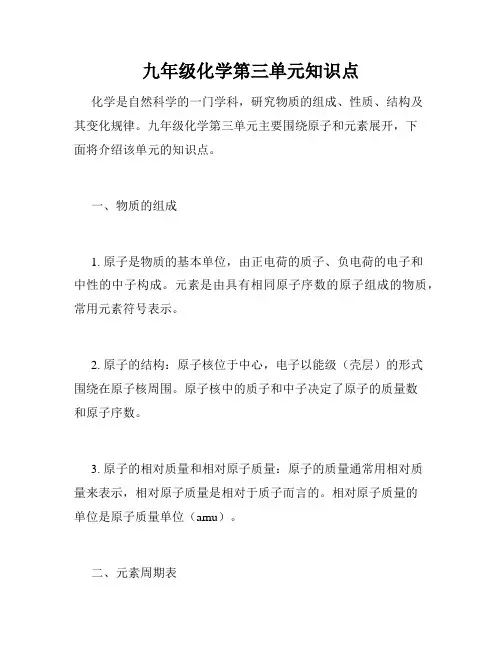 九年级化学第三单元知识点

化学是自然科学的一门学科，研究物质的组成、性质、结构及其变化规律。九年级化学第三单元主要围绕原子和元素展开，下面将介绍该单元的知识点。

一、物质的组成

1. 原子是物质的基本单位，由正电荷的质子、负电荷的电子和中性的中子构成。元素是由具有相同原子序数的原子组成的物质，常用元素符号表示。

2. 原子的结构：原子核位于中心，电子以能级（壳层）的形式围绕在原子核周围。原子核中的质子和中子决定了原子的质量数和原子序数。

3. 原子的相对质量和相对原子质量：原子的质量通常用相对质量来表示，相对原子质量是相对于质子而言的。相对原子质量的单位是原子质量单位（amu）。

二、元素周期表